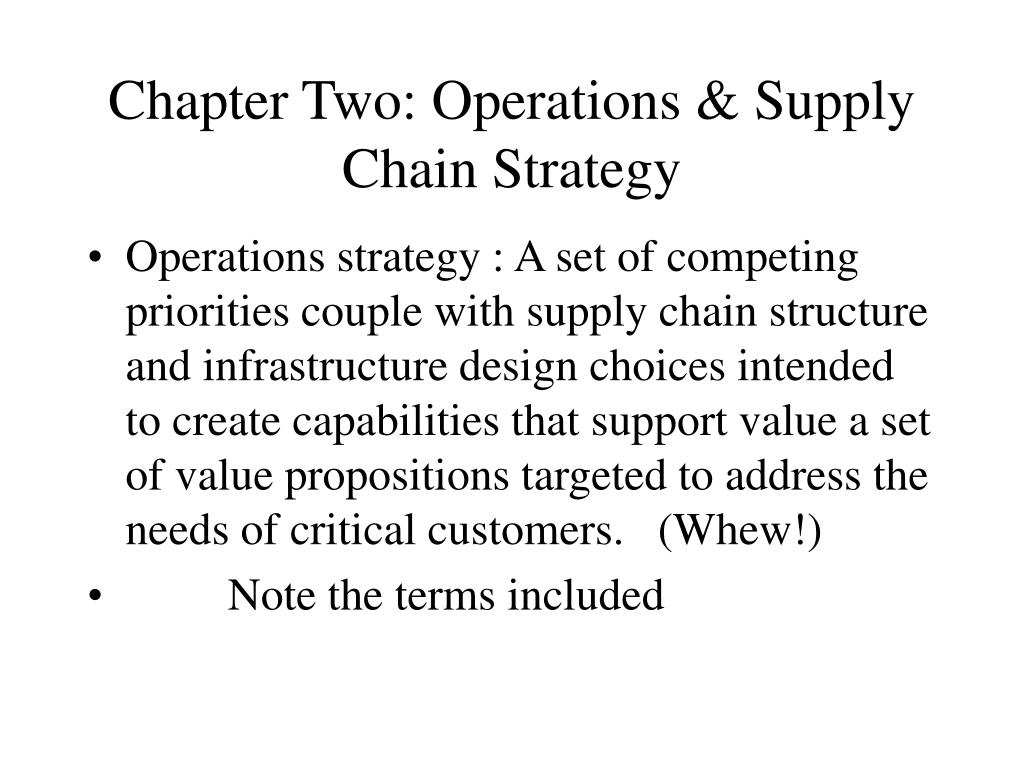 Chapter Two: Operations & Supply Chain Strategy

• Operations strategy : A set of competing priorities couple with supply chain structure and infrastructure design choices intended to create capabilities that support value a set of value propositions targeted to address the needs of critical customers. (Whew!)
• Note the terms included